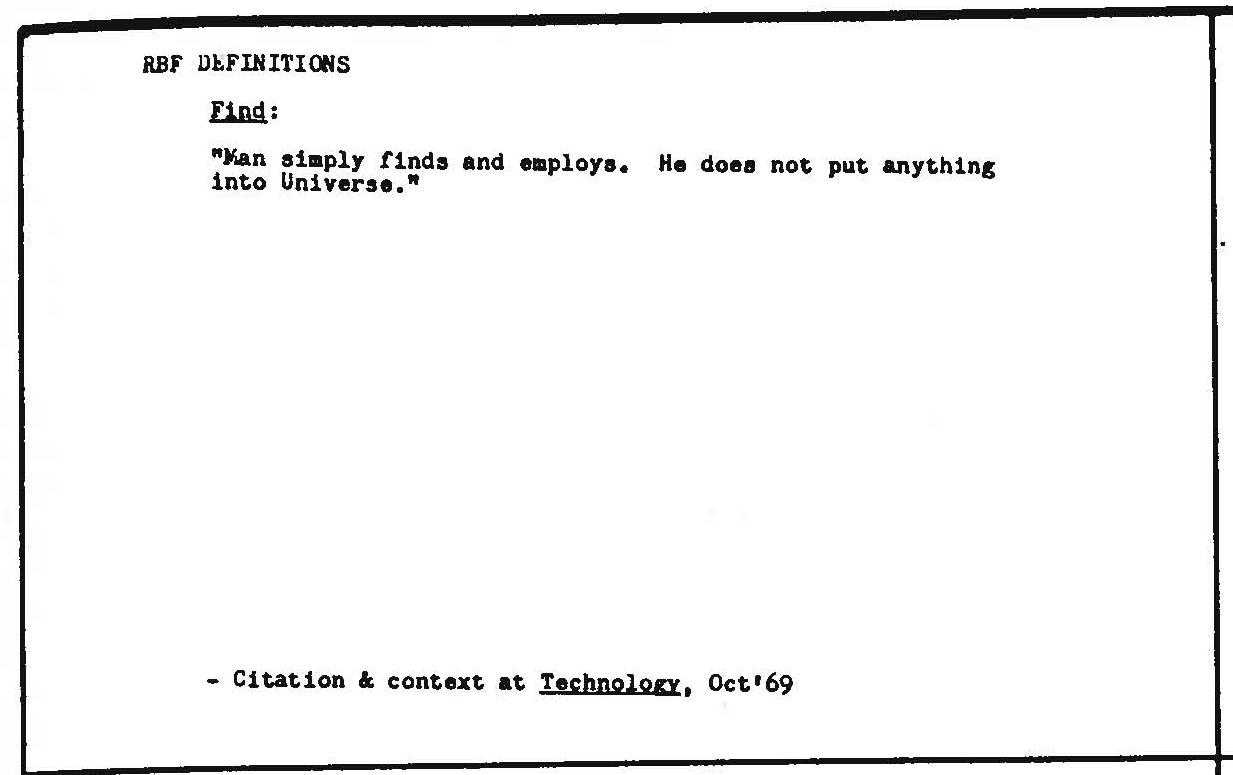 RBF DEFINITIONS

Find:

"Man simply finds and employs. He does not put anything into Universe."

- Citation & context at Technology, Oct'69